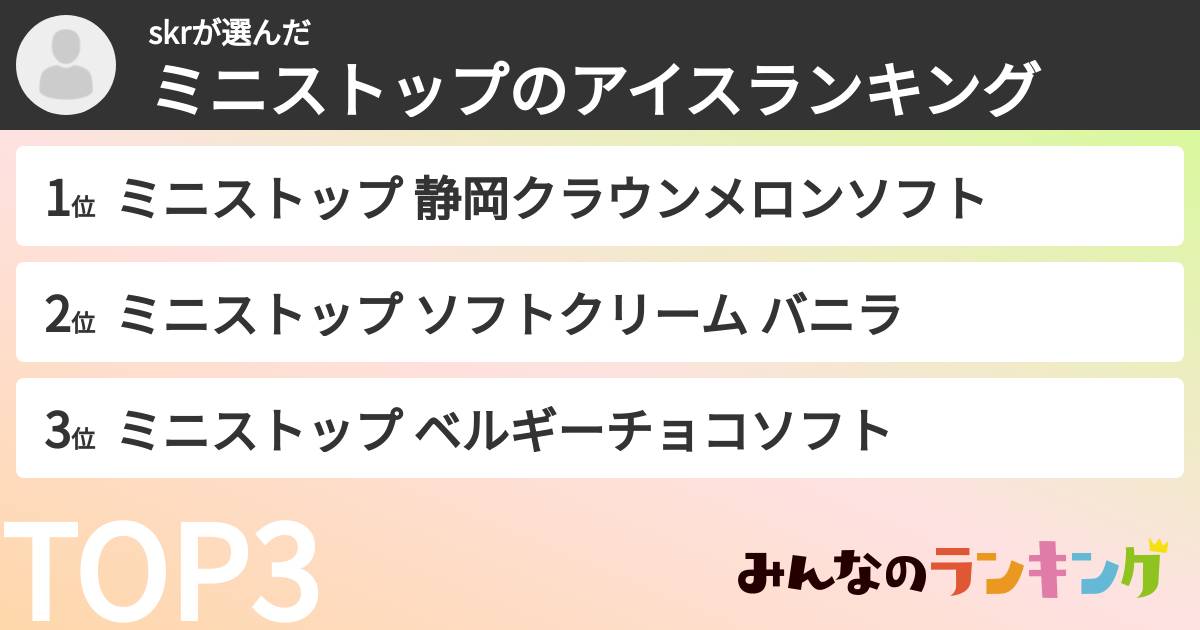 skrが選んだ
ミニストップのアイスランキング

1位 ミニストップ 静岡クラウンメロンソフト

2位 ミニストップ ソフトクリーム バニラ

3位 ミニストップ ベルギーチョコソフト

TOP3

みんなのランキング